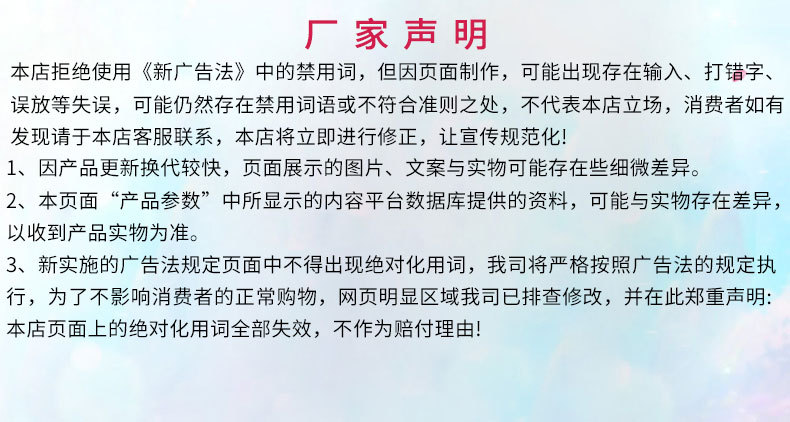 厂家声明

本店拒绝使用《新广告法》中的禁用词，但因页面制作，可能出现存在输入、打错字、误放等失误，可能仍然存在禁用词语或不符合准则之处，不代表本店立场，消费者如有发现请于本店客服联系，本店将立即进行修正，让宣传规范化!

1、因产品更新换代较快，页面展示的图片、文案与实物可能存在些细微差异。

2、本页面“产品参数”中所显示的内容平台数据库提供的资料，可能与实物存在差异，以收到产品实物为准。

3、新实施的广告法规定页面中不得出现绝对化用词，我司将严格按照广告法的规定执行，为了不影响消费者的正常购物，网页明显区域我司已排查修改，并在此郑重声明:本店页面上的绝对化用词全部失效，不作为赔付理由!